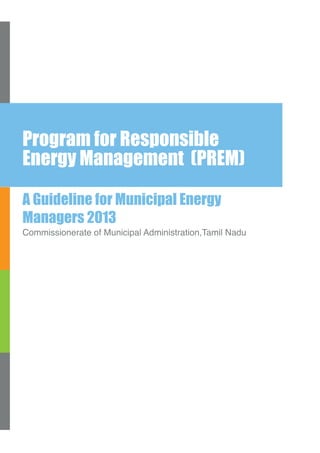 Program for Responsible Energy Management (PREM)

A Guideline for Municipal Energy Managers 2013

Commissionerate of Municipal Administration, Tamil Nadu